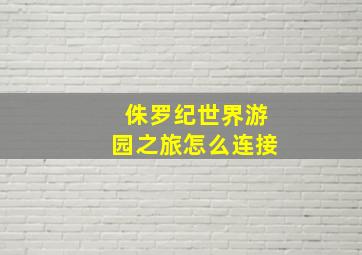 侏罗纪世界游园之旅怎么连接